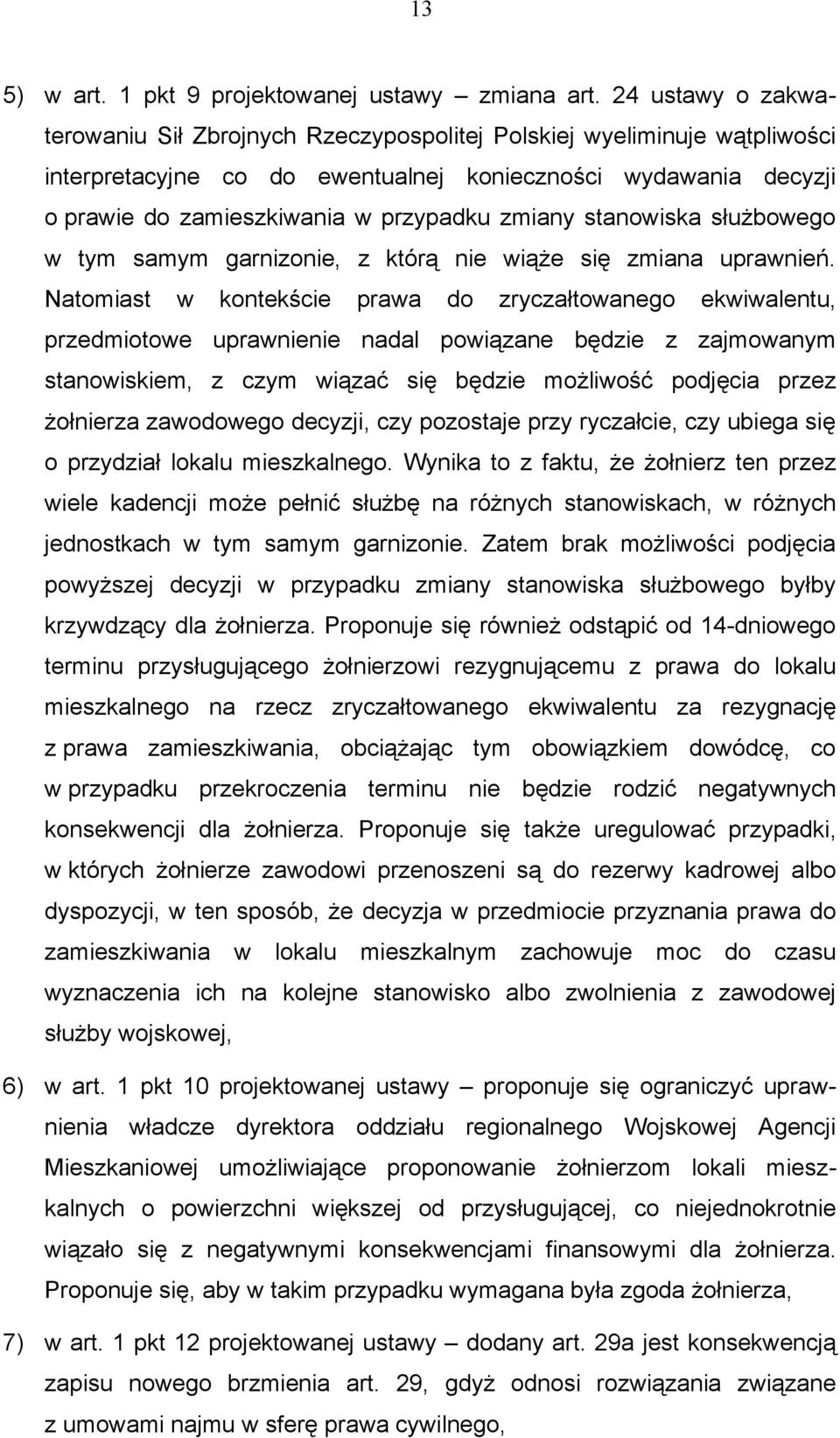 13

5) w art. 1 pkt 9 projektowanej ustawy – zmiana art. 24 ustawy o zakwaterowaniu Sił Zbrojnych Rzeczypospolitej Polskiej wyeliminuje wątpliwości interpretacyjne co do ewentualnej konieczności wydawania decyzji o prawie do zamieszkiwania w przypadku zmiany stanowiska służbowego w tym samym garnizonie, z którą nie wiąże się zmiana uprawnień. Natomiast w kontekście prawa do zryczałtowanego ekwiwalentu, przedmiotowe uprawnienie nadal powiązane będzie z zajmowanym stanowiskiem, z czym wiązać się będzie możliwość podjęcia przez żołnierza zawodowego decyzji, czy pozostaje przy ryczałcie, czy ubiega się o przydział lokalu mieszkalnego. Wynika to z faktu, że żołnierz ten przez wiele kadencji może pełnić służbę na różnych stanowiskach, w różnych jednostkach w tym samym garnizonie. Zatem brak możliwości podjęcia powyższej decyzji w przypadku zmiany stanowiska służbowego byłby krzywdzący dla żołnierza. Proponuje się również odstąpić od 14-dniowego terminu przysługującego żołnierzowi rezygnującemu z prawa do lokalu mieszkalnego na rzecz zryczałtowanego ekwiwalentu za rezygnację z prawa zamieszkiwania, obciążając tym obowiązkiem dowódcę, co w przypadku przekroczenia terminu nie będzie rodzić negatywnych konsekwencji dla żołnierza. Proponuje się także uregulować przypadki, w których żołnierze zawodowi przenoszeni są do rezerwy kadrowej albo dyspozycji, w ten sposób, że decyzja w przedmiocie przyznania prawa do zamieszkiwania w lokalu mieszkalnym zachowuje moc do czasu wyznaczenia ich na kolejne stanowisko albo zwolnienia z zawodowej służby wojskowej,

6) w art. 1 pkt 10 projektowanej ustawy – proponuje się ograniczyć uprawnienia władcze dyrektora oddziału regionalnego Wojskowej Agencji Mieszkaniowej umożliwiające proponowanie żołnierzom lokali mieszkalnych o powierzchni większej od przysługującej, co niejednokrotnie wiązało się z negatywnymi konsekwencjami finansowymi dla żołnierza. Proponuje się, aby w takim przypadku wymagana była zgoda żołnierza,

7) w art. 1 pkt 12 projektowanej ustawy – dodany art. 29a jest konsekwencją zapisu nowego brzmienia art. 29, gdyż odnosi rozwiązania związane z umowami najmu w sferę prawa cywilnego,